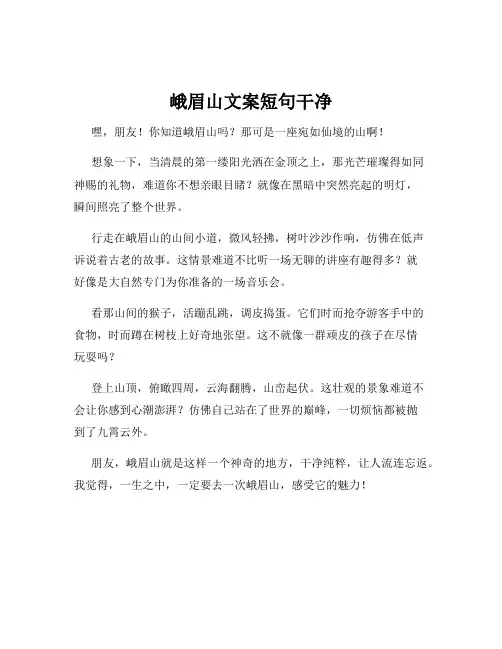 峨眉山文案短句干净

嘿，朋友！你知道峨眉山吗？那可是一座宛如仙境的山啊！

想象一下，当清晨的第一缕阳光洒在金顶之上，那光芒璀璨得如同神赐的礼物，难道你不想亲眼目睹？就像在黑暗中突然亮起的明灯，瞬间照亮了整个世界。

行走在峨眉山的山间小道，微风轻拂，树叶沙沙作响，仿佛在低声诉说着古老的故事。这情景难道不比听一场无聊的讲座有趣得多？就好像是大自然专门为你准备的一场音乐会。

看那山间的猴子，活蹦乱跳，调皮捣蛋。它们时而抢夺游客手中的食物，时而蹲在树枝上好奇地张望。这不就像一群顽皮的孩子在尽情玩耍吗？

登上山顶，俯瞰四周，云海翻腾，山峦起伏。这壮观的景象难道不会让你感到心潮澎湃？仿佛自己站在了世界的巅峰，一切烦恼都被抛到了九霄云外。

朋友，峨眉山就是这样一个神奇的地方，干净纯粹，让人流连忘返。我觉得，一生之中，一定要去一次峨眉山，感受它的魅力！